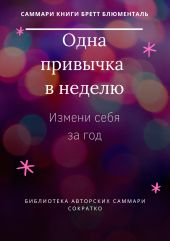 САММАРИ КНИГИ БРЕТТ БЛЮМЕНТАЛЬ

Одна привычка в неделю

Измени себя за год

БИБЛИОТЕКА АВТОРСКИХ САММАРИ СОКРАТКО